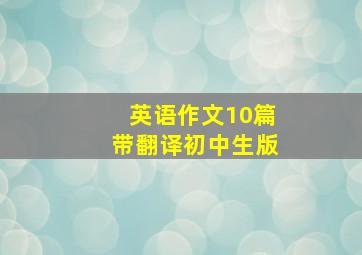 英语作文10篇
带翻译初中生版